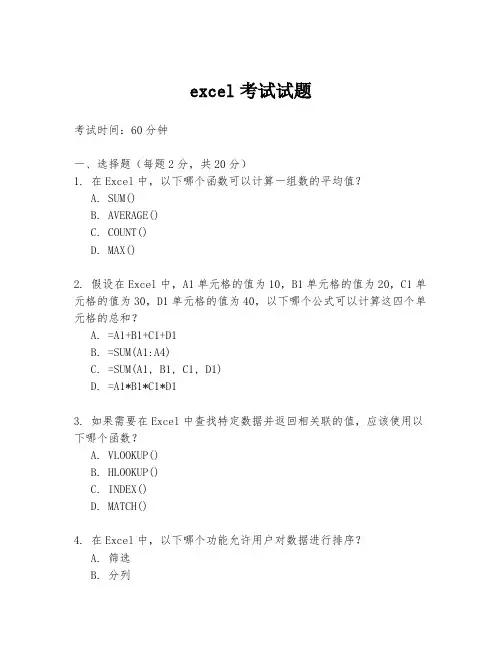 excel 考试试题

考试时间：60 分钟

一、选择题（每题 2 分，共 20 分）
1. 在 Excel 中，以下哪个函数可以计算一组数的平均值？
A. SUM()
B. AVERAGE()
C. COUNT()
D. MAX()

2. 假设在 Excel 中，A1 单元格的值为 10，B1 单元格的值为 20，C1 单元格的值为 30，D1 单元格的值为 40，以下哪个公式可以计算这四个单元格的总和？
A. =A1+B1+C1+D1
B. =SUM(A1:A4)
C. =SUM(A1, B1, C1, D1)
D. =A1*B1*C1*D1

3. 如果需要在 Excel 中查找特定数据并返回相关联的值，应该使用以下哪个函数？
A. VLOOKUP()
B. HLOOKUP()
C. INDEX()
D. MATCH()

4. 在 Excel 中，以下哪个功能允许用户对数据进行排序？
A. 筛选
B. 分列